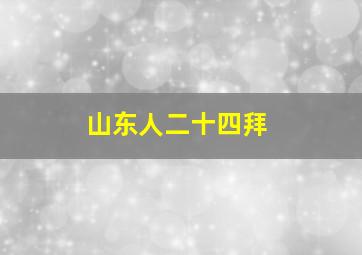 山东人二十四拜